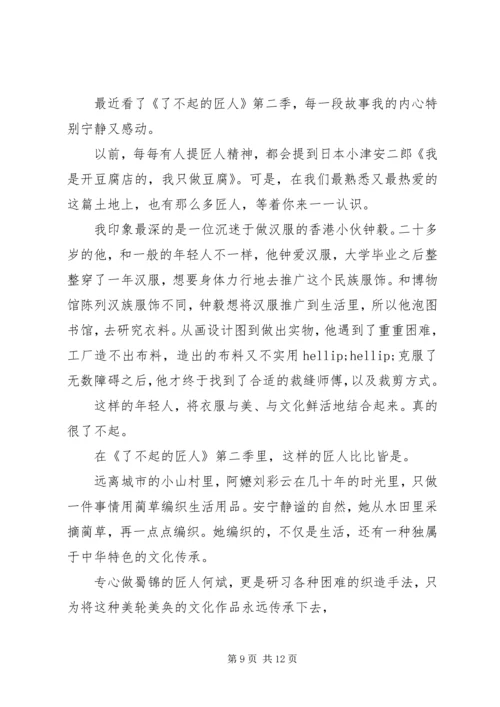 最近看了《了不起的匠人》第二季，每一段故事我的内心特别宁静又感动。

以前，每每有人提匠人精神，都会提到日本小津安二郎《我是开豆腐店的，我只做豆腐》。可是，在我们最熟悉又最热爱的这篇土地上，也有那么多匠人，等着你来一一认识。

我印象最深的是一位沉迷于做汉服的香港小伙钟毅。二十多岁的他，和一般的年轻人不一样，他钟爱汉服，大学毕业之后整整穿了一年汉服，想要身体力行地去推广这个民族服饰。和博物馆陈列汉族服饰不同，钟毅想将汉服推广到生活里，所以他泡图书馆，去研究衣料。从画设计图到做出实物，他遇到了重重困难，工厂造不出布料，造出的布料又不实用 hellip;hellip;克服了无数障碍之后，他才终于找到了合适的裁缝师傅，以及裁剪方式。

这样的年轻人，将衣服与美、与文化鲜活地结合起来。真的很了不起。

在《了不起的匠人》第二季里，这样的匠人比比皆是。

远离城市的小山村里，阿嬷刘彩云在几十年的时光里，只做一件事情用蔺草编织生活用品。安宁静谧的自然，她从水田里采摘蔺草，再一点点编织。她编织的，不仅是生活，还有一种独属于中华特色的文化传承。

专心做蜀锦的匠人何斌，更是研习各种困难的织造手法，只为将这种美轮美奂的文化作品永远传承下去，

第 9 页 共 12 页